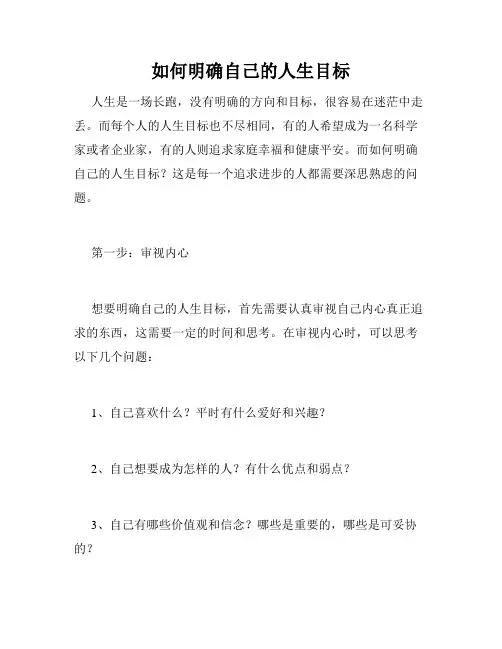 如何明确自己的人生目标

人生是一场长跑，没有明确的方向和目标，很容易在迷茫中走丢。而每个人的人生目标也不尽相同，有的人希望成为一名科学家或者企业家，有的人则追求家庭幸福和健康平安。而如何明确自己的人生目标？这是每一个追求进步的人都需要深思熟虑的问题。

第一步：审视内心

想要明确自己的人生目标，首先需要认真审视自己内心真正追求的东西，这需要一定的时间和思考。在审视内心时，可以思考以下几个问题：

1、自己喜欢什么？平时有什么爱好和兴趣？

2、自己想要成为怎样的人？有什么优点和弱点？

3、自己有哪些价值观和信念？哪些是重要的，哪些是可妥协的？